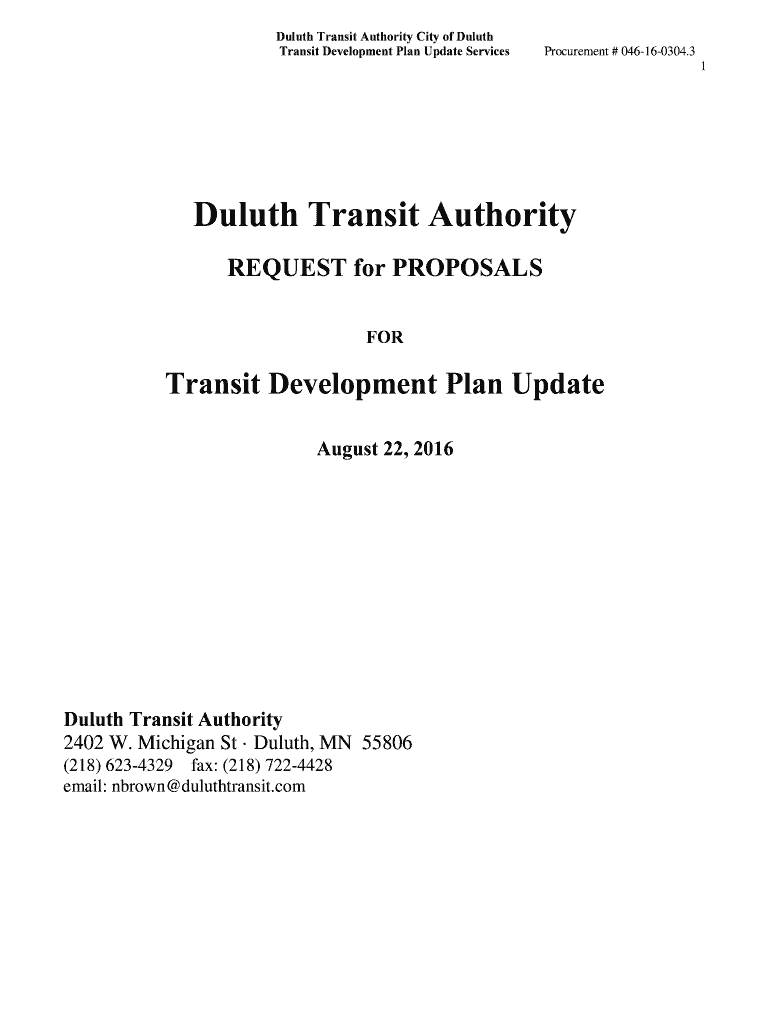 Duluth Transit Authority City of Duluth
Transit Development Plan Update Services Procurement # 046-16-0304.3
1

Duluth Transit Authority

REQUEST for PROPOSALS

FOR

Transit Development Plan Update

August 22, 2016

Duluth Transit Authority
2402 W. Michigan St · Duluth, MN 55806
(218) 623-4329 fax: (218) 722-4428
email: nbrown@duluthtransit.com